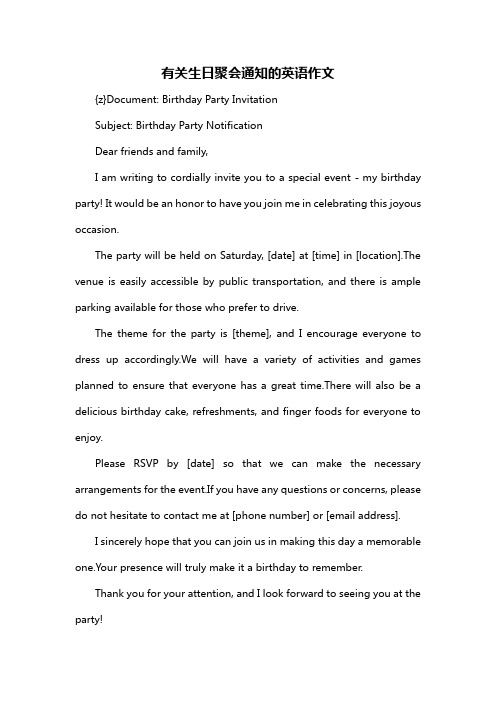 有关生日聚会通知的英语作文

{z}Document: Birthday Party Invitation

Subject: Birthday Party Notification

Dear friends and family,

I am writing to cordially invite you to a special event - my birthday party! It would be an honor to have you join me in celebrating this joyous occasion.

The party will be held on Saturday, [date] at [time] in [location].The venue is easily accessible by public transportation, and there is ample parking available for those who prefer to drive.

The theme for the party is [theme], and I encourage everyone to dress up accordingly.We will have a variety of activities and games planned to ensure that everyone has a great time.There will also be a delicious birthday cake, refreshments, and finger foods for everyone to enjoy.

Please RSVP by [date] so that we can make the necessary arrangements for the event.If you have any questions or concerns, please do not hesitate to contact me at [phone number] or [email address].

I sincerely hope that you can join us in making this day a memorable one.Your presence will truly make it a birthday to remember.

Thank you for your attention, and I look forward to seeing you at the party!